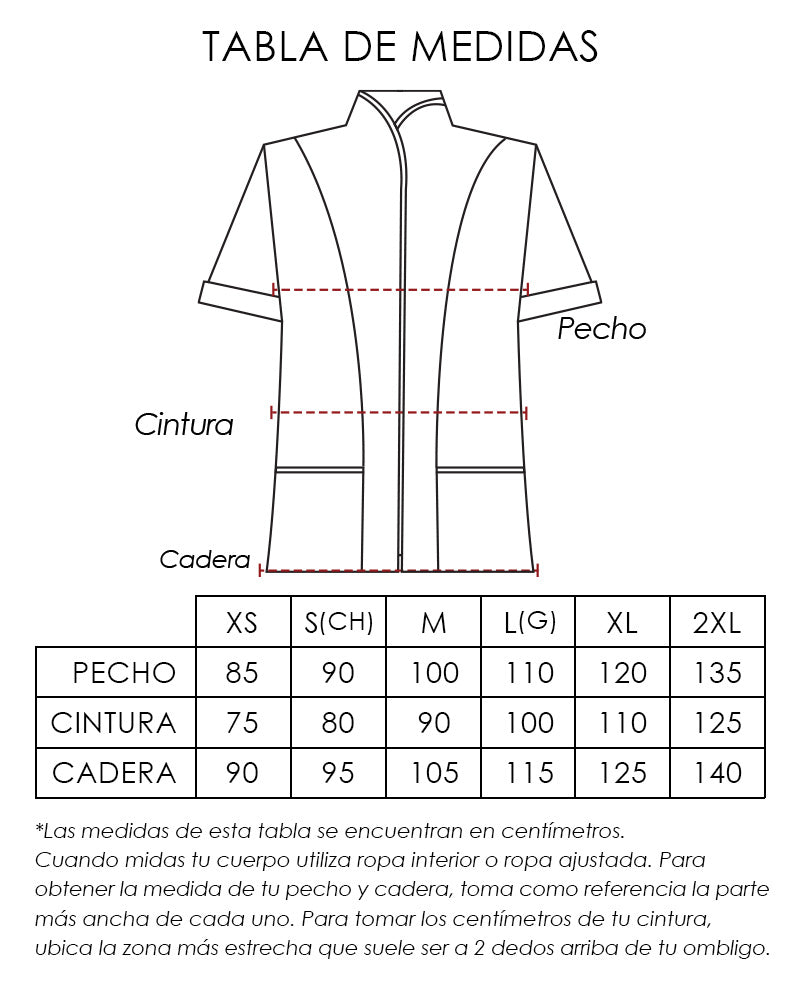 TABLA DE MEDIDAS

Pecho

Cintura

Cadera

| | XS | S(CH) | M | L(G) | XL | 2XL |
|---|---|---|---|---|---|---|
| PECHO | 85 | 90 | 100 | 110 | 120 | 135 |
| CINTURA | 75 | 80 | 90 | 100 | 110 | 125 |
| CADERA | 90 | 95 | 105 | 115 | 125 | 140 |

*Las medidas de esta tabla se encuentran en centímetros.
Cuando midas tu cuerpo utiliza ropa interior o ropa ajustada. Para obtener la medida de tu pecho y cadera, toma como referencia la parte más ancha de cada uno. Para tomar los centímetros de tu cintura, ubica la zona más estrecha que suele ser a 2 dedos arriba de tu ombligo.